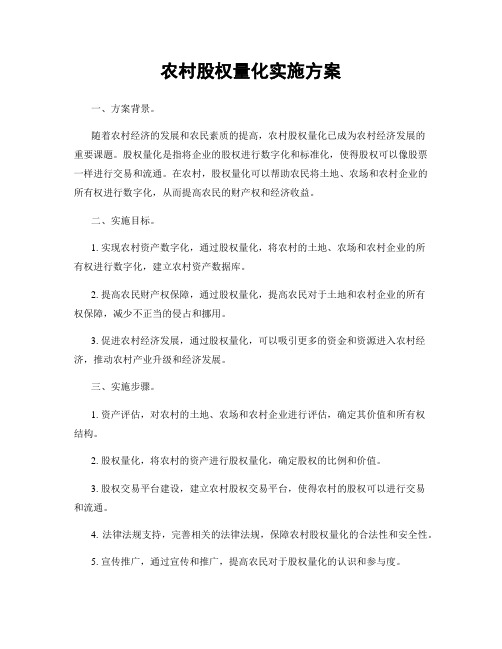 农村股权量化实施方案

一、方案背景。

随着农村经济的发展和农民素质的提高，农村股权量化已成为农村经济发展的重要课题。股权量化是指将企业的股权进行数字化和标准化，使得股权可以像股票一样进行交易和流通。在农村，股权量化可以帮助农民将土地、农场和农村企业的所有权进行数字化，从而提高农民的财产权和经济收益。

二、实施目标。

1. 实现农村资产数字化，通过股权量化，将农村的土地、农场和农村企业的所有权进行数字化，建立农村资产数据库。

2. 提高农民财产权保障，通过股权量化，提高农民对于土地和农村企业的所有权保障，减少不正当的侵占和挪用。

3. 促进农村经济发展，通过股权量化，可以吸引更多的资金和资源进入农村经济，推动农村产业升级和经济发展。

三、实施步骤。

1. 资产评估，对农村的土地、农场和农村企业进行评估，确定其价值和所有权结构。

2. 股权量化，将农村的资产进行股权量化，确定股权的比例和价值。

3. 股权交易平台建设，建立农村股权交易平台，使得农村的股权可以进行交易和流通。

4. 法律法规支持，完善相关的法律法规，保障农村股权量化的合法性和安全性。

5. 宣传推广，通过宣传和推广，提高农民对于股权量化的认识和参与度。